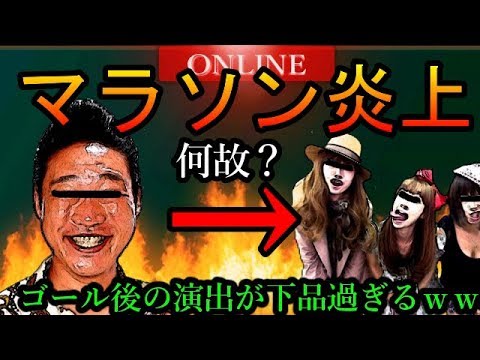 ONLINE

マラソン炎上

何故？

ゴール後の演出が下品過ぎるｗｗ